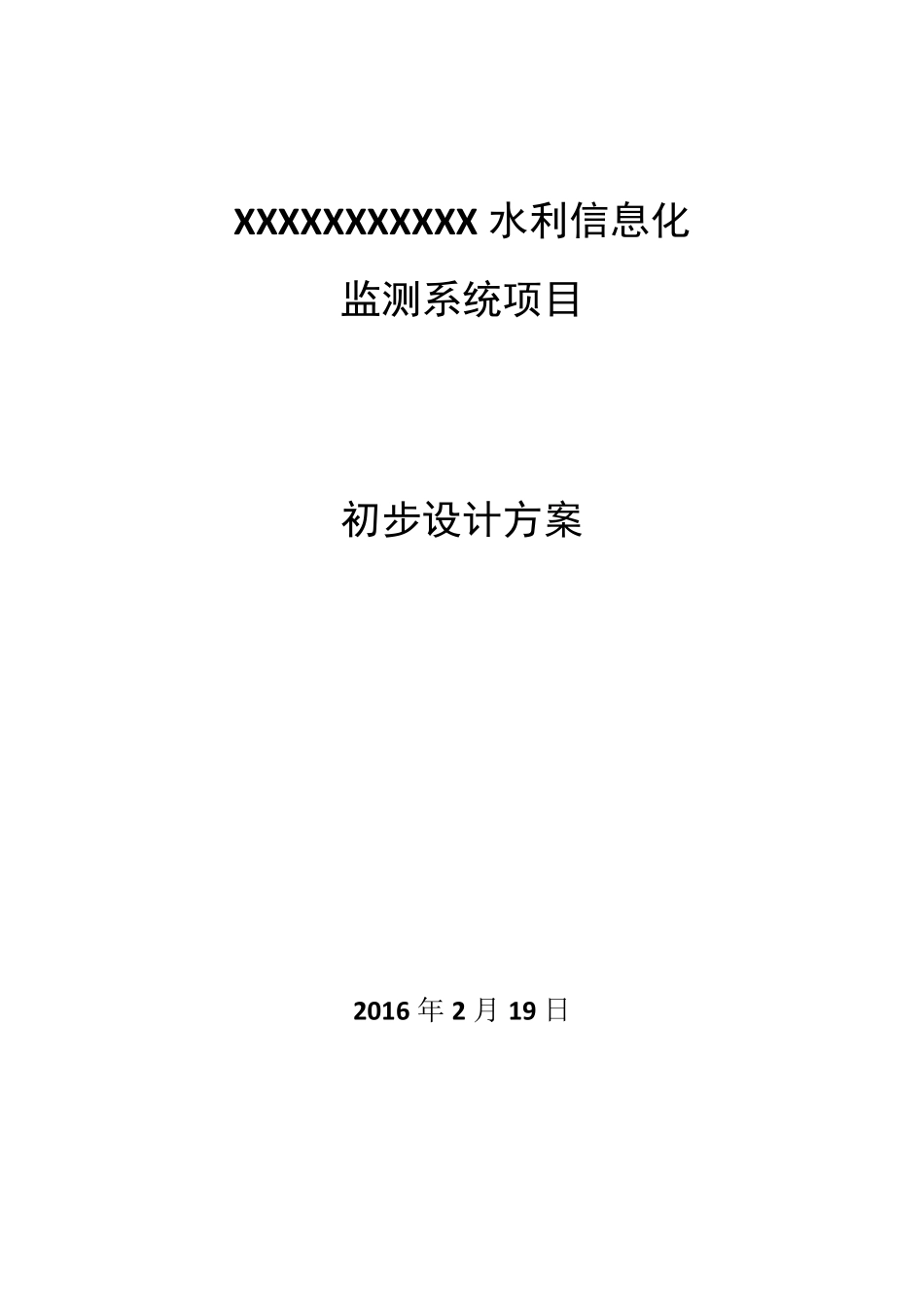 XXXXXXXXXXX 水利信息化

监测系统项目

初步设计方案

2016 年 2 月 19 日